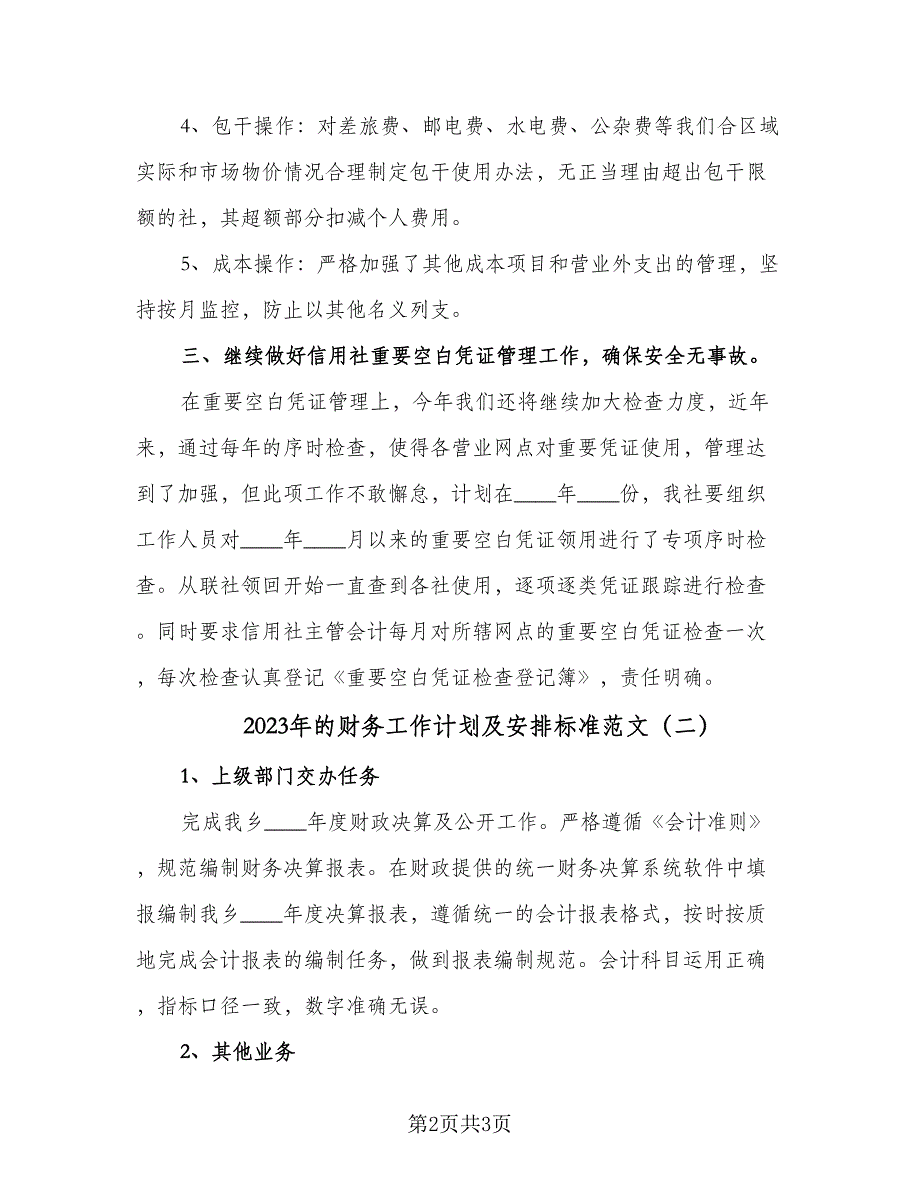 4、包干操作：对差旅费、邮电费、水电费、公杂费等我们合区域实际和市场物价情况合理制定包干使用办法，无正当理由超出包干限额的社，其超额部分扣减个人费用。

5、成本操作：严格加强了其他成本项目和营业外支出的管理，坚持按月监控，防止以其他名义列支。

三、继续做好信用社重要空白凭证管理工作，确保安全无事故。

在重要空白凭证管理上，今年我们还将继续加大检查力度，近年来，通过每年的序时检查，使得各营业网点对重要凭证使用，管理达到了加强，但此项工作不敢懈怠，计划在____年____份，我社要组织工作人员对____年____月以来的重要空白凭证领用进行了专项序时检查。从联社领回开始一直查到各社使用，逐项逐类凭证跟踪进行检查。同时要求信用社主管会计每月对所辖网点的重要空白凭证检查一次，每次检查认真登记《重要空白凭证检查登记簿》，责任明确。

2023年的财务工作计划及安排标准范文（二）

1、上级部门交办任务

完成我乡____年度财政决算及公开工作。严格遵循《会计准则》，规范编制财务决算报表。在财政提供的统一财务决算系统软件中填报编制我乡____年度决算报表，遵循统一的会计报表格式，按时按质地完成会计报表的编制任务，做到报表编制规范。会计科目运用正确，指标口径一致，数字准确无误。

2、其他业务

第2页共3页